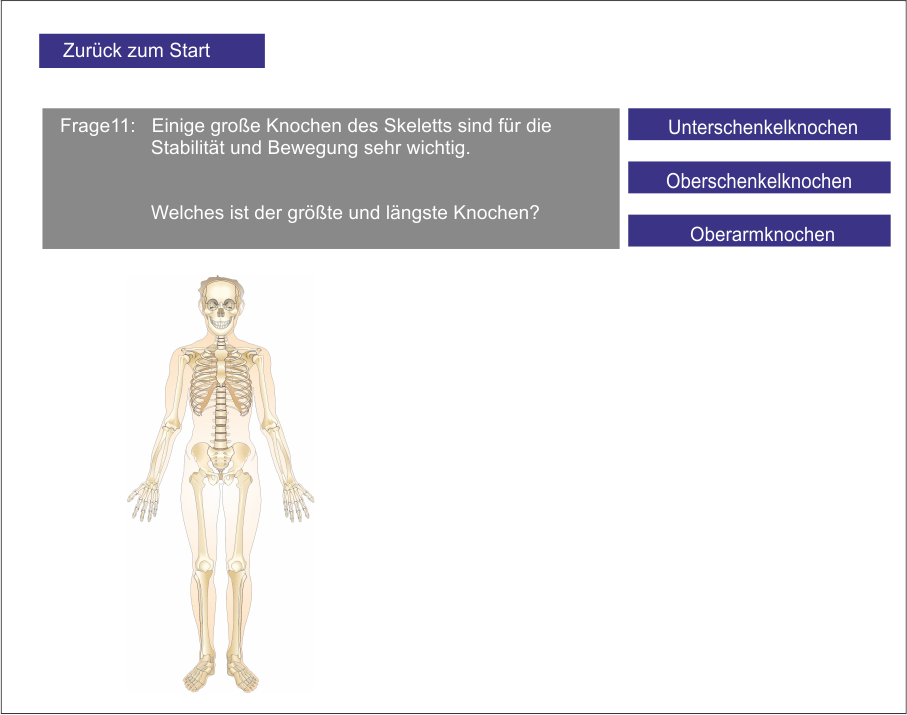 Zurück zum Start

Frage11: Einige große Knochen des Skeletts sind für die Stabilität und Bewegung sehr wichtig.

Welches ist der größte und längste Knochen?

Unterschenkelknochen

Oberschenkelknochen

Oberarmknochen